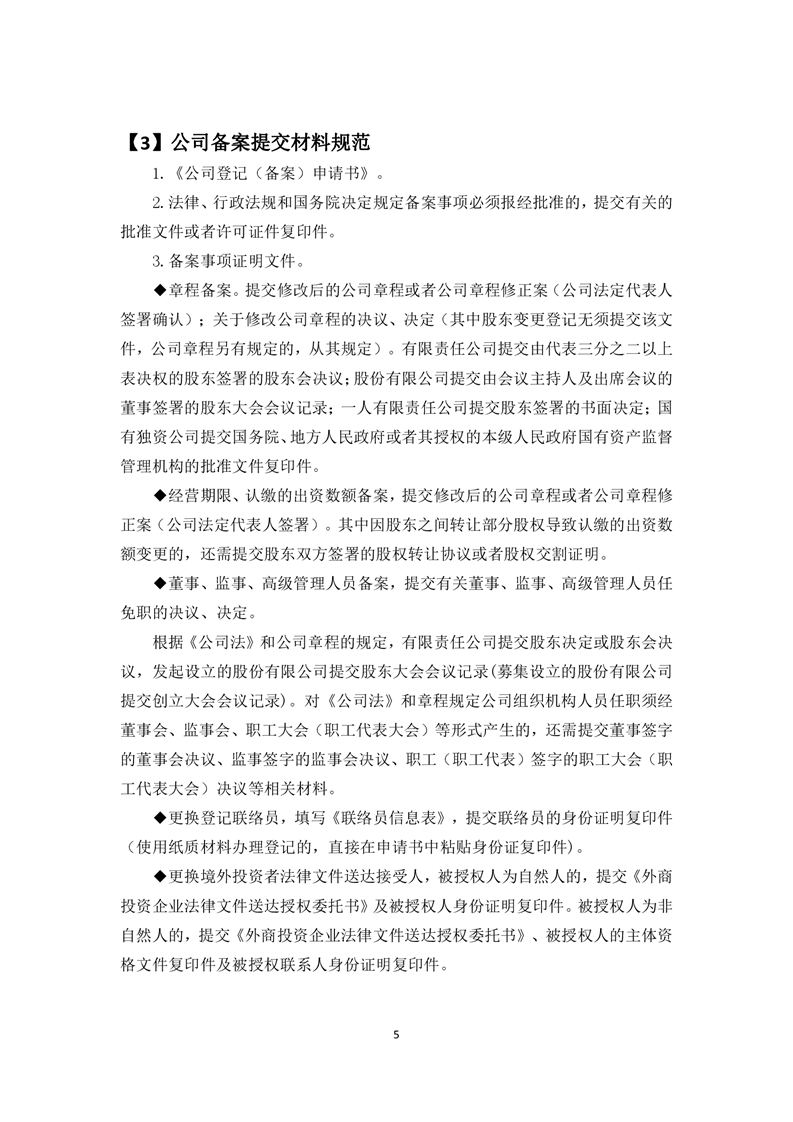 【3】公司备案提交材料规范

1.《公司登记（备案）申请书》。

2. 法律、行政法规和国务院决定规定备案事项必须报经批准的，提交有关的批准文件或者许可证件复印件。

3. 备案事项证明文件。

◆章程备案。提交修改后的公司章程或者公司章程修正案（公司法定代表人签署确认）；关于修改公司章程的决议、决定（其中股东变更登记无须提交该文件，公司章程另有规定的，从其规定）。有限责任公司提交由代表三分之二以上表决权的股东签署的股东会决议；股份有限公司提交由会议主持人及出席会议的董事签署的股东大会会议记录；一人有限责任公司提交股东签署的书面决定；国有独资公司提交国务院、地方人民政府或者其授权的本级人民政府国有资产监督管理机构的批准文件复印件。

◆经营期限、认缴的出资数额备案，提交修改后的公司章程或者公司章程修正案（公司法定代表人签署）。其中因股东之间转让部分股权导致认缴的出资数额变更的，还需提交股东双方签署的股权转让协议或者股权交割证明。

◆董事、监事、高级管理人员备案，提交有关董事、监事、高级管理人员任免职的决议、决定。

根据《公司法》和公司章程的规定，有限责任公司提交股东决定或股东会决议，发起设立的股份有限公司提交股东大会会议记录(募集设立的股份有限公司提交创立大会会议记录)。对《公司法》和章程规定公司组织机构人员任职须经董事会、监事会、职工大会（职工代表大会）等形式产生的，还需提交董事签字的董事会决议、监事签字的监事会决议、职工（职工代表）签字的职工大会（职工代表大会）决议等相关材料。

◆更换登记联络员，填写《联络员信息表》，提交联络员的身份证明复印件（使用纸质材料办理登记的，直接在申请书中粘贴身份证复印件)。

◆更换境外投资者法律文件送达接受人，被授权人为自然人的，提交《外商投资企业法律文件送达授权委托书》及被授权人身份证明复印件。被授权人为非自然人的，提交《外商投资企业法律文件送达授权委托书》、被授权人的主体资格文件复印件及被授权联系人身份证明复印件。

5